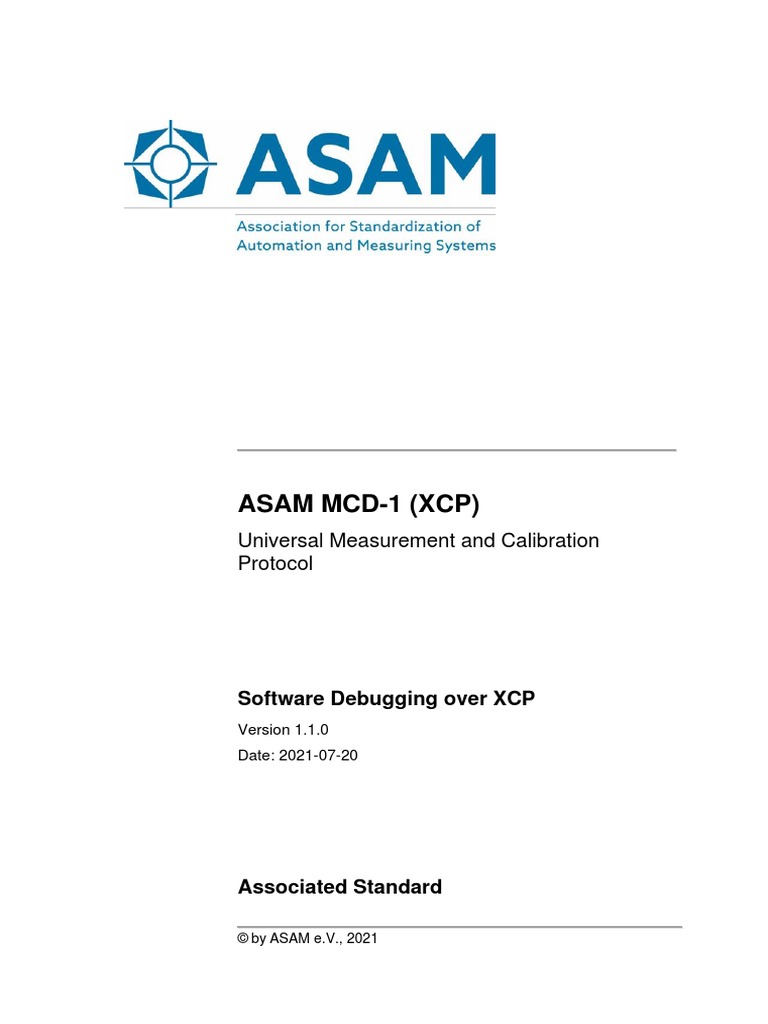 ASAM

Association for Standardization of Automation and Measuring Systems

ASAM MCD-1 (XCP)

Universal Measurement and Calibration Protocol

Software Debugging over XCP

Version 1.1.0

Date: 2021-07-20

Associated Standard

© by ASAM e.V., 2021